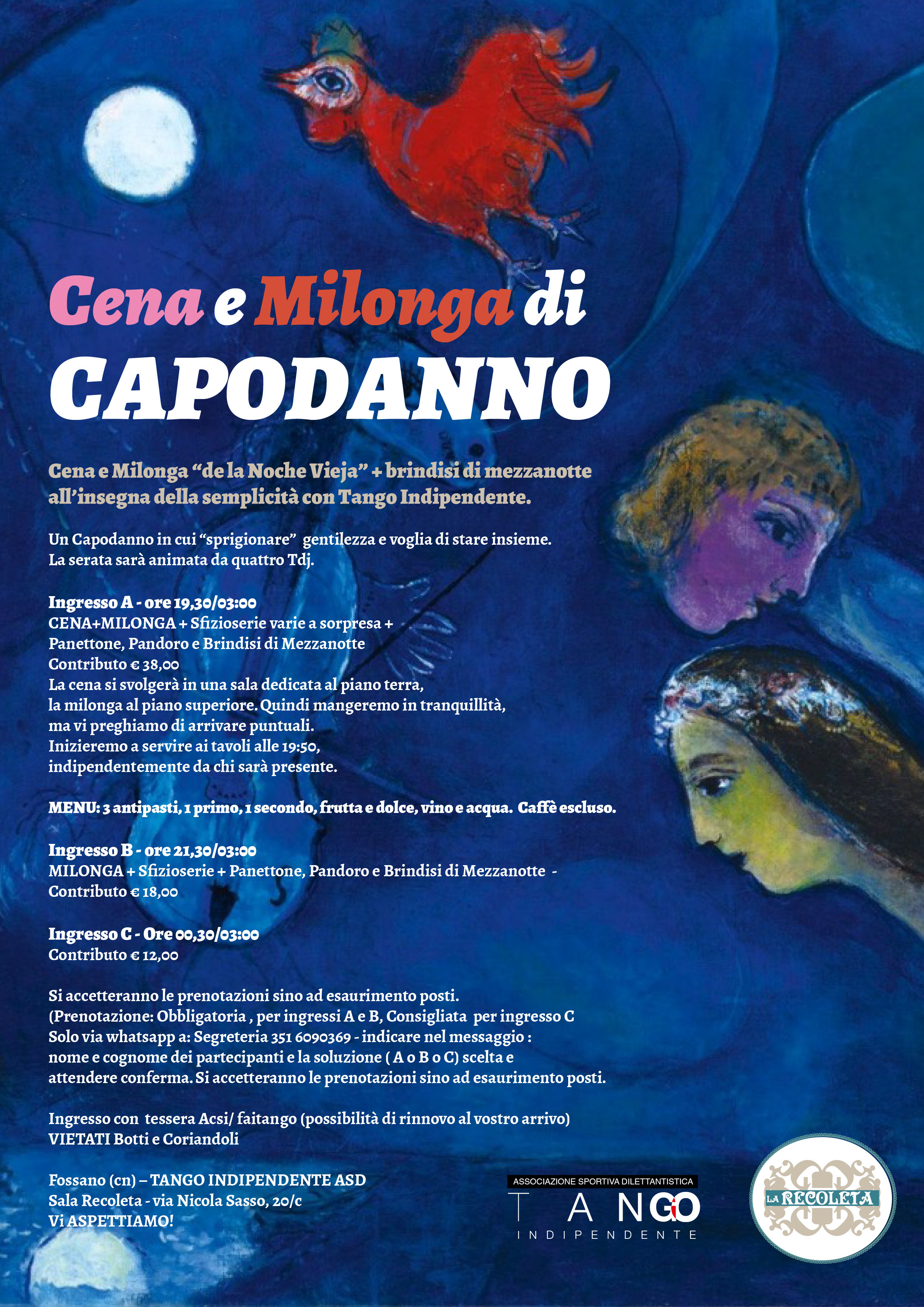 Cena e Milonga di
CAPODANNO

Cena e Milonga “de la Noche Vieja” + brindisi di mezzanotte all’insegna della semplicità con Tango Indipendente.

Un Capodanno in cui “sprigionare” gentilezza e voglia di stare insieme.
La serata sarà animata da quattro Tdj.

Ingresso A - ore 19,30/03:00
CENA+MILONGA + Sfizioserie varie a sorpresa +
Panettone, Pandoro e Brindisi di Mezzanotte
Contributo € 38,00
La cena si svolgerà in una sala dedicata al piano terra,
la milonga al piano superiore. Quindi mangeremo in tranquillità,
ma vi preghiamo di arrivare puntuali.
Inizieremo a servire ai tavoli alle 19:50,
indipendentemente da chi sarà presente.

MENU: 3 antipasti, 1 primo, 1 secondo, frutta e dolce, vino e acqua. Caffè escluso.

Ingresso B - ore 21,30/03:00
MILONGA + Sfizioserie + Panettone, Pandoro e Brindisi di Mezzanotte -
Contributo € 18,00

Ingresso C - Ore 00,30/03:00
Contributo € 12,00

Si accetteranno le prenotazioni sino ad esaurimento posti.
(Prenotazione: Obbligatoria , per ingressi A e B, Consigliata per ingresso C
Solo via whatsapp a: Segreteria 351 6090369 - indicare nel messaggio :
nome e cognome dei partecipanti e la soluzione ( A o B o C) scelta e
attendere conferma. Si accetteranno le prenotazioni sino ad esaurimento posti.

Ingresso con tessera Acsi/ faitango (possibilità di rinnovo al vostro arrivo)
VIETATI Botti e Coriandoli

Fossano (cn) – TANGO INDIPENDENTE ASD
Sala Recoleta - via Nicola Sasso, 20/c
Vi ASPETTIAMO!

ASSOCIAZIONE SPORTIVA DILETTANTISTICA
TANGO
INDIPENDENTE

LA RECOLETA